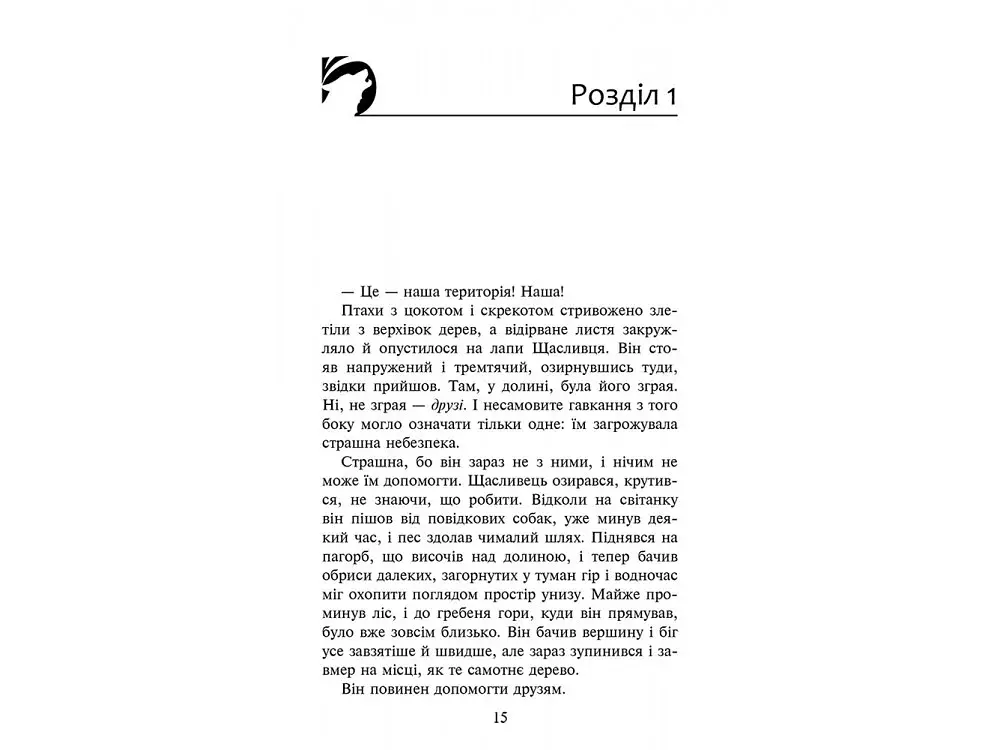 Розділ 1

— Це — наша територія! Наша!

Птахи з цокотом і скрекотом стривожено злетіли з верхівок дерев, а відірване листя закружляло й опустилося на лапи Щасливця. Він стояв напружений і тремтячий, озирнувшись туди, звідки прийшов. Там, у долині, була його зграя. Ні, не зграя — друзі. І несамовите гавкання з того боку могло означати тільки одне: їм загрожувала страшна небезпека.

Страшна, бо він зараз не з ними, і нічим не може їм допомогти. Щасливець озирався, крутився, не знаючи, що робити. Відколи на світанку він пішов від повідкових собак, уже минув деякий час, і пес здолав чималий шлях. Піднявся на пагорб, що височів над долиною, і тепер бачив обриси далеких, загорнутих у туман гір і водночас міг охопити поглядом простір унизу. Майже проминув ліс, і до гребеня гори, куди він прямував, було вже зовсім близько. Він бачив вершину і біг усе завзятіше й швидше, але зараз зупинився і завмер на місці, як те самотнє дерево.

Він повинен допомогти друзям.

15